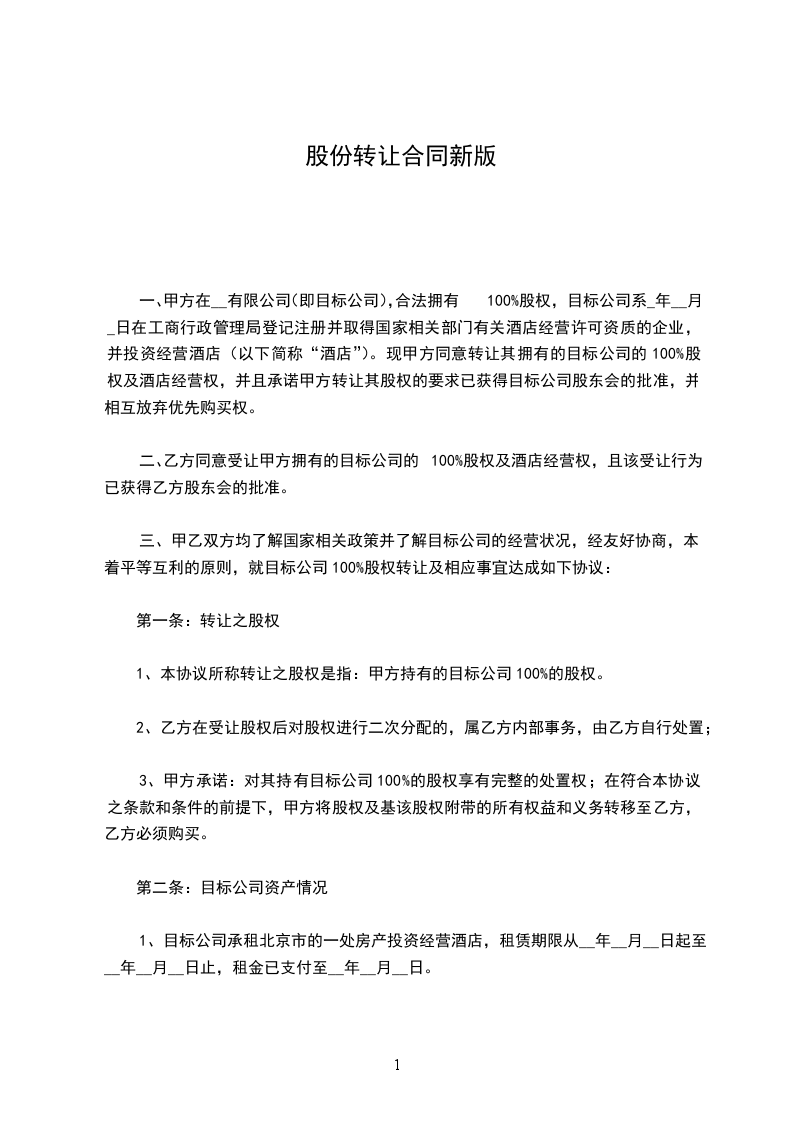 股份转让合同新版

一、甲方在__有限公司(即目标公司),合法拥有 100%股权，目标公司系_年__月_日在工商行政管理局登记注册并取得国家相关部门有关酒店经营许可资质的企业，并投资经营酒店（以下简称“酒店”）。现甲方同意转让其拥有的目标公司的 100%股权及酒店经营权，并且承诺甲方转让其股权的要求已获得目标公司股东会的批准，并相互放弃优先购买权。

二、乙方同意受让甲方拥有的目标公司的 100%股权及酒店经营权，且该受让行为已获得乙方股东会的批准。

三、甲乙双方均了解国家相关政策并了解目标公司的经营状况，经友好协商，本着平等互利的原则，就目标公司 100%股权转让及相应事宜达成如下协议：

第一条：转让之股权

1、本协议所称转让之股权是指：甲方持有的目标公司 100%的股权。

2、乙方在受让股权后对股权进行二次分配的，属乙方内部事务，由乙方自行处置；

3、甲方承诺：对其持有目标公司 100%的股权享有完整的处置权；在符合本协议之条款和条件的前提下，甲方将股权及基该股权附带的所有权益和义务转移至乙方，乙方必须购买。

第二条：目标公司资产情况

1、目标公司承租北京市的一处房产投资经营酒店，租赁期限从__年__月__日起至__年__月__日止，租金已支付至__年__月__日。

1